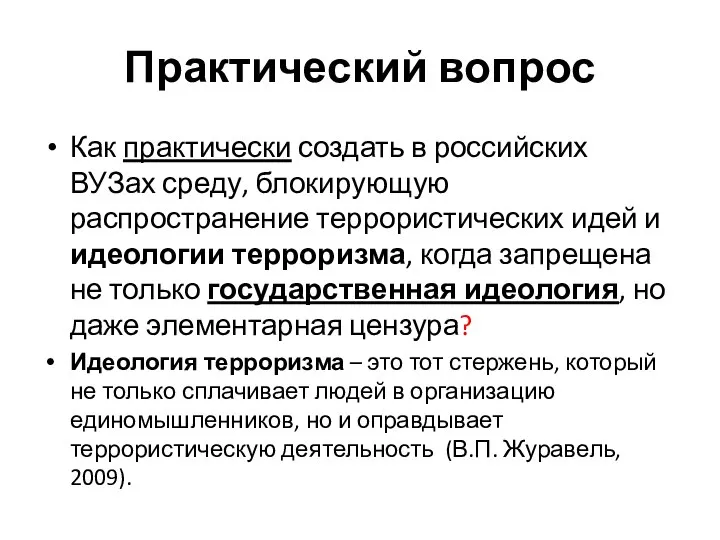 Практический вопрос

• Как практически создать в российских ВУЗах среду, блокирующую распространение террористических идей и идеологии терроризма, когда запрещена не только государственная идеология, но даже элементарная цензура?

• Идеология терроризма – это тот стержень, который не только сплачивает людей в организацию единомышленников, но и оправдывает террористическую деятельность (В.П. Журавель, 2009).